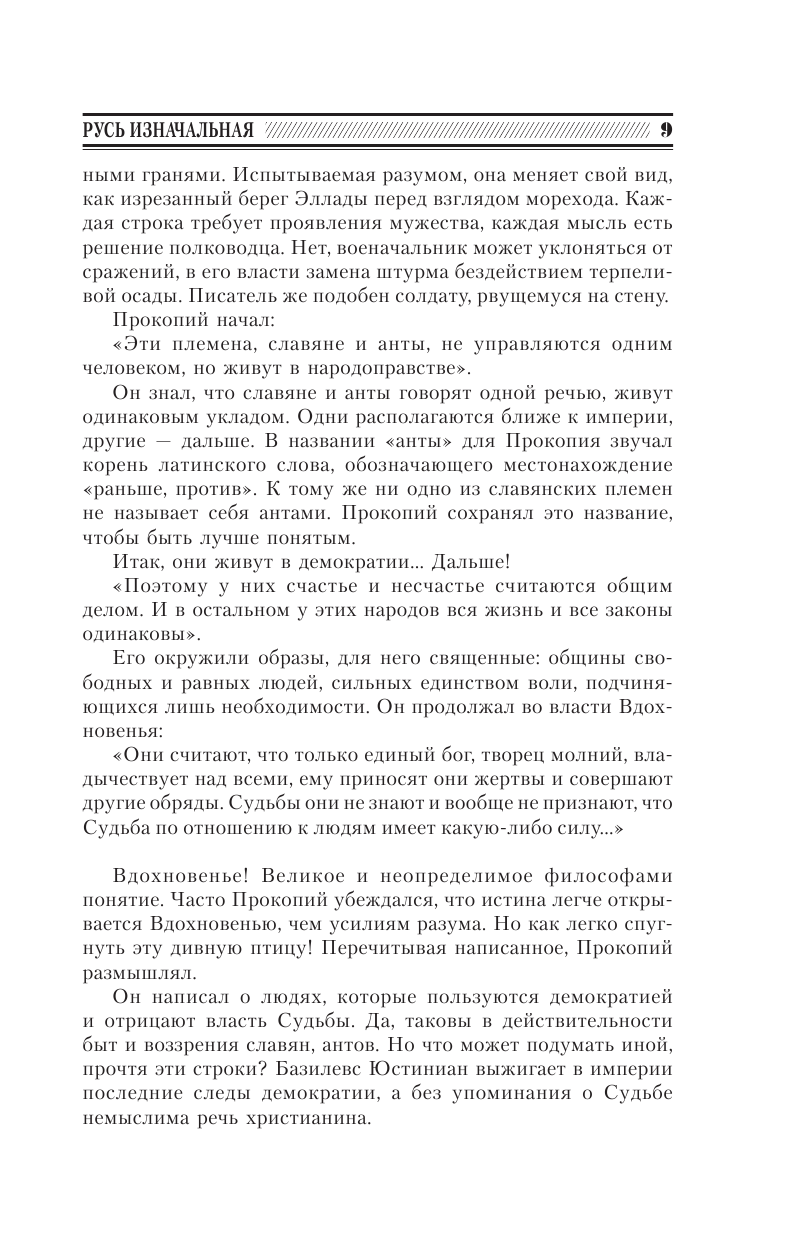 РУСЬ ИЗНАЧАЛЬНАЯ 9

ными гранями. Испытываемая разумом, она меняет свой вид, как изрезанный берег Эллады перед взглядом морехода. Каждая строка требует проявления мужества, каждая мысль есть решение полководца. Нет, военачальник может уклоняться от сражений, в его власти замена штурма бездействием терпеливой осады. Писатель же подобен солдату, рвущемуся на стену.

Прокопий начал:

«Эти племена, славяне и анты, не управляются одним человеком, но живут в народоправстве».

Он знал, что славяне и анты говорят одной речью, живут одинаковым укладом. Одни располагаются ближе к империи, другие — дальше. В названии «анты» для Прокопия звучал корень латинского слова, обозначающего местонахождение «раньше, против». К тому же ни одно из славянских племен не называет себя антами. Прокопий сохранял это название, чтобы быть лучше понятым.

Итак, они живут в демократии... Дальше!

«Поэтому у них счастье и несчастье считаются общим делом. И в остальном у этих народов вся жизнь и все законы одинаковы».

Его окружили образы, для него священные: общины свободных и равных людей, сильных единством воли, подчиняющихся лишь необходимости. Он продолжал во власти Вдохновенья:

«Они считают, что только единый бог, творец молний, владычествует над всеми, ему приносят они жертвы и совершают другие обряды. Судьбы они не знают и вообще не признают, что Судьба по отношению к людям имеет какую-либо силу...»

Вдохновенье! Великое и неопределимое философами понятие. Часто Прокопий убеждался, что истина легче открывается Вдохновенью, чем усилиям разума. Но как легко спугнуть эту дивную птицу! Перечитывая написанное, Прокопий размышлял.

Он написал о людях, которые пользуются демократией и отрицают власть Судьбы. Да, таковы в действительности быт и воззрения славян, антов. Но что может подумать иной, прочтя эти строки? Базилевс Юстиниан выжигает в империи последние следы демократии, а без упоминания о Судьбе немыслима речь христианина.